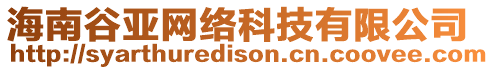 海南谷亚网络科技有限公司
http://syarthuredison.cn.coovee.com